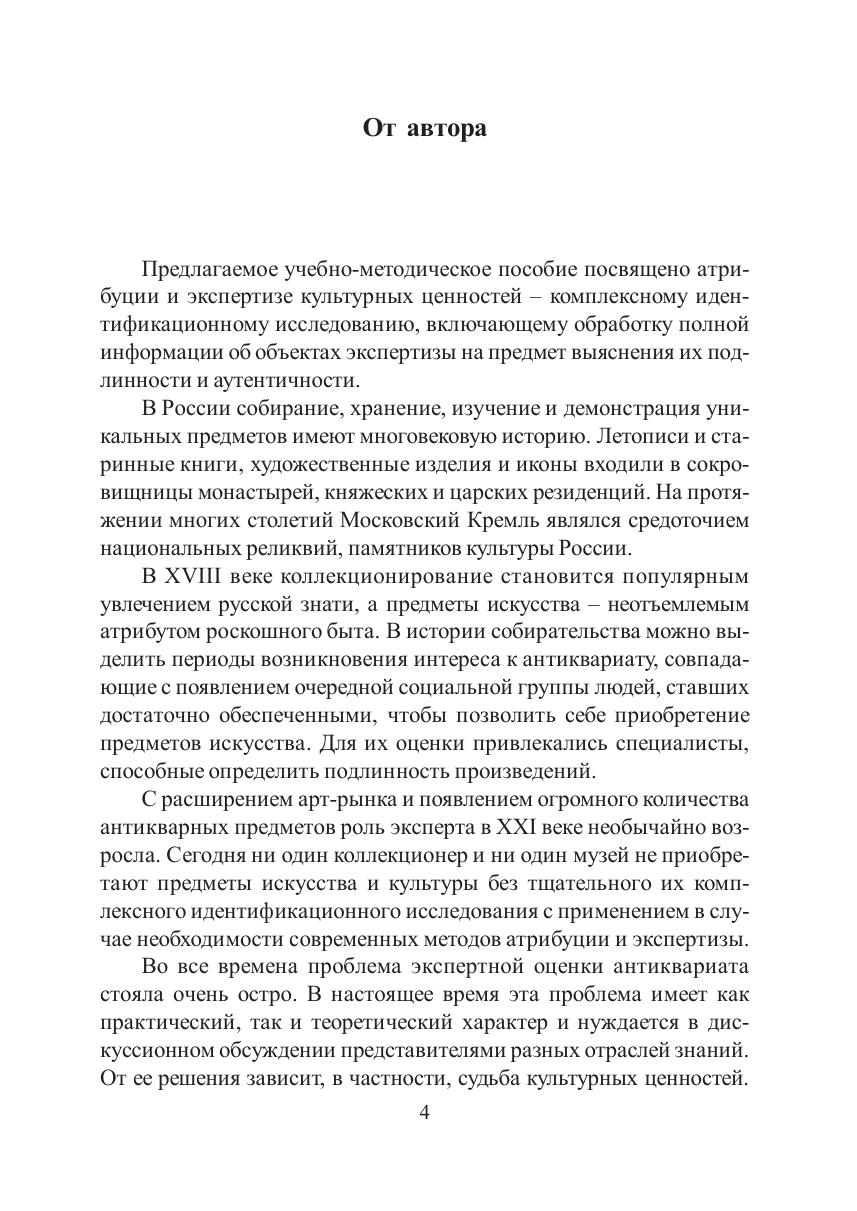 От автора

Предлагаемое учебно-методическое пособие посвящено атрибуции и экспертизе культурных ценностей – комплексному идентификационному исследованию, включающему обработку полной информации об объектах экспертизы на предмет выяснения их подлинности и аутентичности.

В России собирание, хранение, изучение и демонстрация уникальных предметов имеют многовековую историю. Летописи и старинные книги, художественные изделия и иконы входили в сокровищницы монастырей, княжеских и царских резиденций. На протяжении многих столетий Московский Кремль являлся средоточием национальных реликвий, памятников культуры России.

В XVIII веке коллекционирование становится популярным увлечением русской знати, а предметы искусства – неотъемлемым атрибутом роскошного быта. В истории собирательства можно выделить периоды возникновения интереса к антиквариату, совпадающие с появлением очередной социальной группы людей, ставших достаточно обеспеченными, чтобы позволить себе приобретение предметов искусства. Для их оценки привлекались специалисты, способные определить подлинность произведений.

С расширением арт-рынка и появлением огромного количества антикварных предметов роль эксперта в XXI веке необычайно возросла. Сегодня ни один коллекционер и ни один музей не приобретают предметы искусства и культуры без тщательного их комплексного идентификационного исследования с применением в случае необходимости современных методов атрибуции и экспертизы.

Во все времена проблема экспертной оценки антиквариата стояла очень остро. В настоящее время эта проблема имеет как практический, так и теоретический характер и нуждается в дискуссионном обсуждении представителями разных отраслей знаний. От ее решения зависит, в частности, судьба культурных ценностей.

4